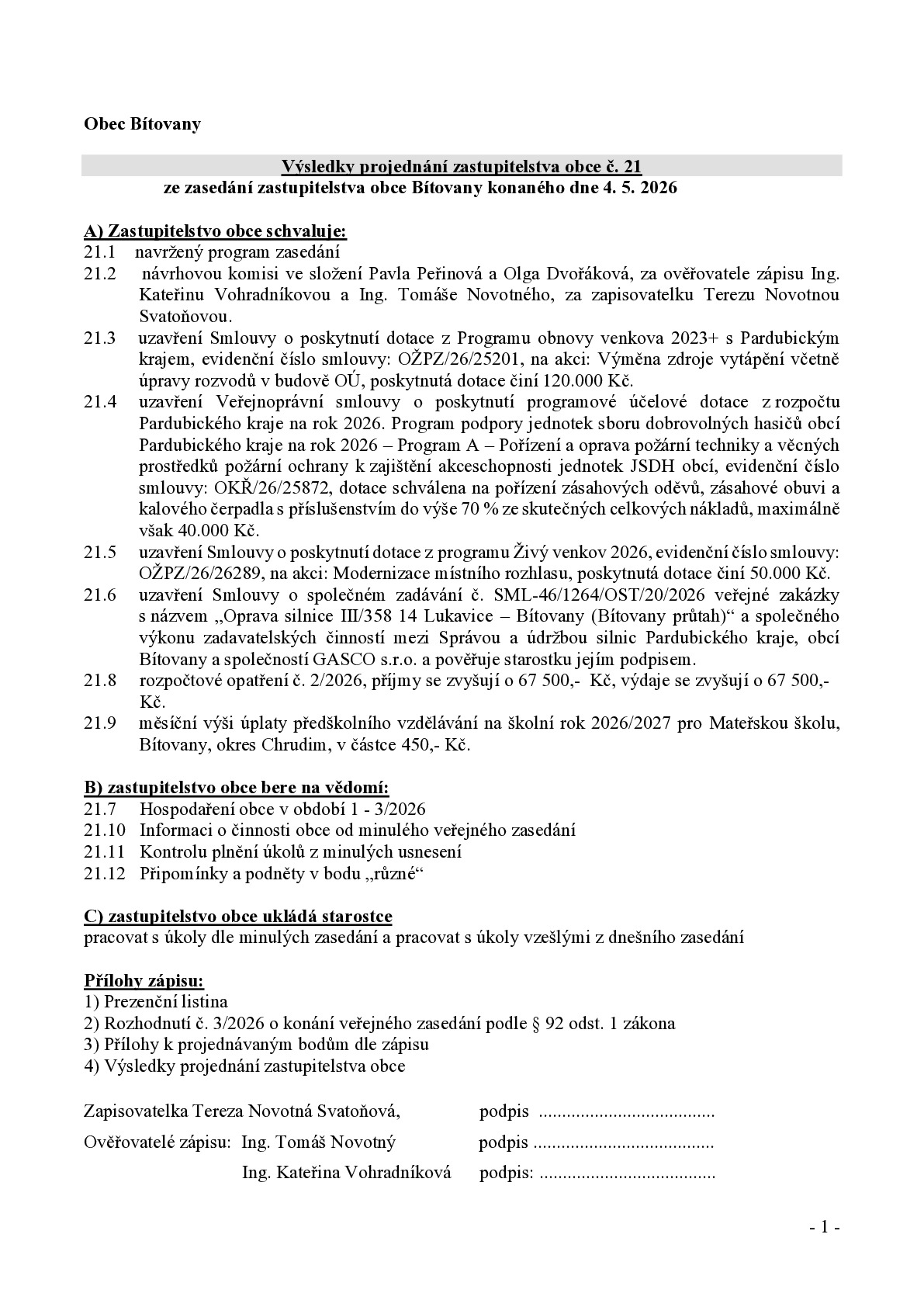 Obec Bítovany

Výsledky projednání zastupitelstva obce č. 21
ze zasedání zastupitelstva obce Bítovany konaného dne 4. 5. 2026

A) Zastupitelstvo obce schvaluje:
21.1 navržený program zasedání
21.2 návrhovou komisi ve složení Pavla Peřinová a Olga Dvořáková, za ověřovatele zápisu Ing. Kateřinu Vohradníkovou a Ing. Tomáše Novotného, za zapisovatelku Terezu Novotnou Svatoňovou.
21.3 uzavření Smlouvy o poskytnutí dotace z Programu obnovy venkova 2023+ s Pardubickým krajem, evidenční číslo smlouvy: OŽPZ/26/25201, na akci: Výměna zdroje vytápění včetně úpravy rozvodů v budově OÚ, poskytnutá dotace činí 120.000 Kč.
21.4 uzavření Veřejnoprávní smlouvy o poskytnutí programové účelové dotace z rozpočtu Pardubického kraje na rok 2026. Program podpory jednotek sboru dobrovolných hasičů obcí Pardubického kraje na rok 2026 – Program A – Pořízení a oprava požární techniky a věcných prostředků požární ochrany k zajištění akceschopnosti jednotek JSDH obcí, evidenční číslo smlouvy: OKŘ/26/25872, dotace schválena na pořízení zásahových oděvů, zásahové obuvi a kalového čerpadla s příslušenstvím do výše 70 % ze skutečných celkových nákladů, maximálně však 40.000 Kč.
21.5 uzavření Smlouvy o poskytnutí dotace z programu Živý venkov 2026, evidenční číslo smlouvy: OŽPZ/26/26289, na akci: Modernizace místního rozhlasu, poskytnutá dotace činí 50.000 Kč.
21.6 uzavření Smlouvy o společném zadávání č. SML-46/1264/OST/20/2026 veřejné zakázky s názvem „Oprava silnice III/358 14 Lukavice – Bítovany (Bítovany průtah)“ a společného výkonu zadavatelských činností mezi Správou a údržbou silnic Pardubického kraje, obcí Bítovany a společností GASCO s.r.o. a pověřuje starostku jejím podpisem.
21.8 rozpočtové opatření č. 2/2026, příjmy se zvyšují o 67 500,- Kč, výdaje se zvyšují o 67 500,- Kč.
21.9 měsíční výši úplaty předškolního vzdělávání na školní rok 2026/2027 pro Mateřskou školu, Bítovany, okres Chrudim, v částce 450,- Kč.

B) zastupitelstvo obce bere na vědomí:
21.7 Hospodaření obce v období 1 - 3/2026
21.10 Informaci o činnosti obce od minulého veřejného zasedání
21.11 Kontrolu plnění úkolů z minulých usnesení
21.12 Připomínky a podněty v bodu „různé“

C) zastupitelstvo obce ukládá starostce
pracovat s úkoly dle minulých zasedání a pracovat s úkoly vzešlými z dnešního zasedání

Přílohy zápisu:
1) Prezenční listina
2) Rozhodnutí č. 3/2026 o konání veřejného zasedání podle § 92 odst. 1 zákona
3) Přílohy k projednávaným bodům dle zápisu
4) Výsledky projednání zastupitelstva obce

Zapisovatelka Tereza Novotná Svatoňová, podpis ____

Ověřovatelé zápisu: Ing. Tomáš Novotný podpis ____

Ing. Kateřina Vohradníková podpis: ____

- 1 -